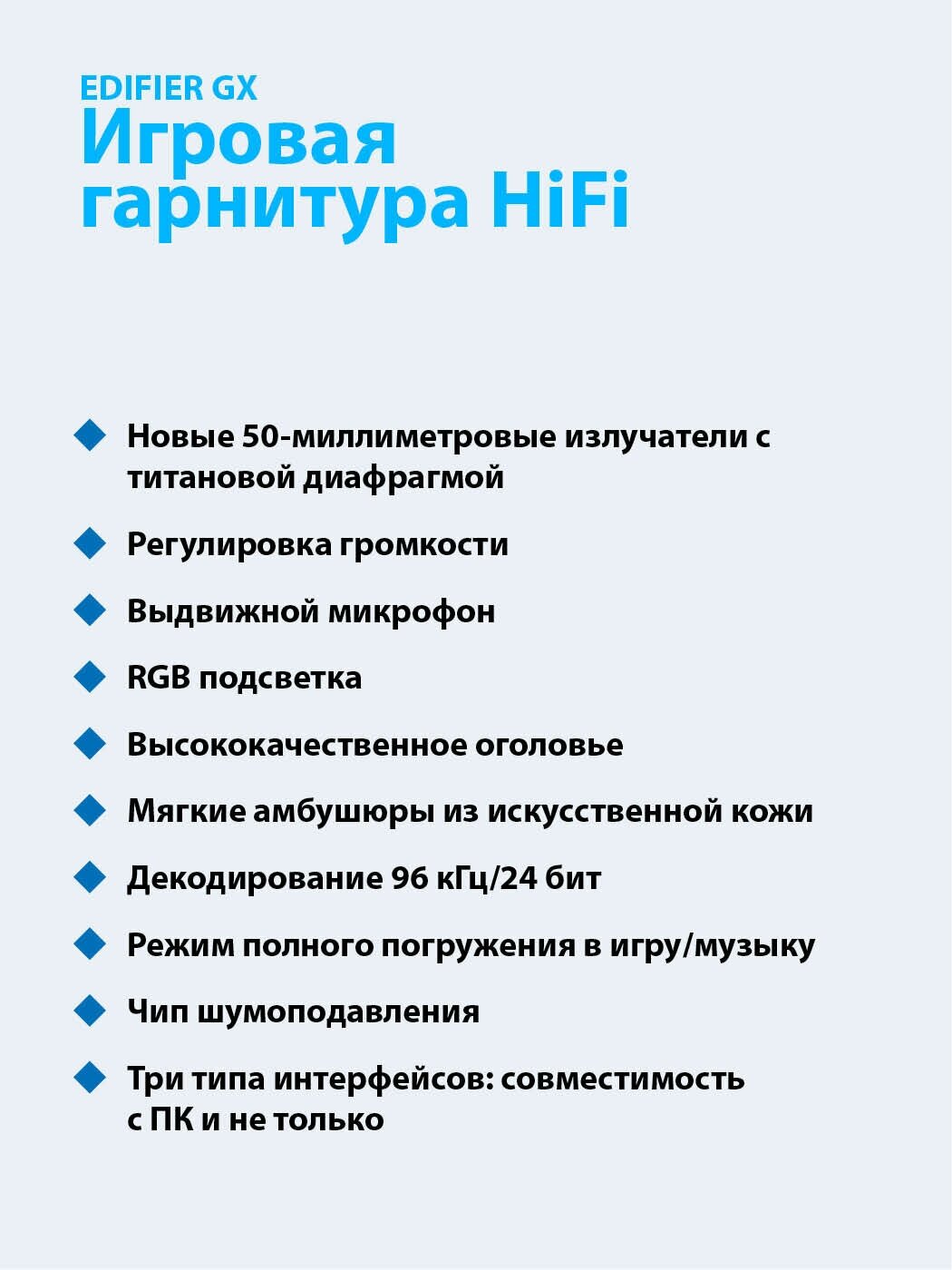 EDIFIER GX
Игровая гарнитура HiFi

Новые 50-миллиметровые излучатели с титановой диафрагмой

Регулировка громкости

Выдвижной микрофон

RGB подсветка

Высококачественное оголовье

Мягкие амбушюры из искусственной кожи

Декодирование 96 кГц/24 бит

Режим полного погружения в игру/музыку

Чип шумоподавления

Три типа интерфейсов: совместимость с ПК и не только